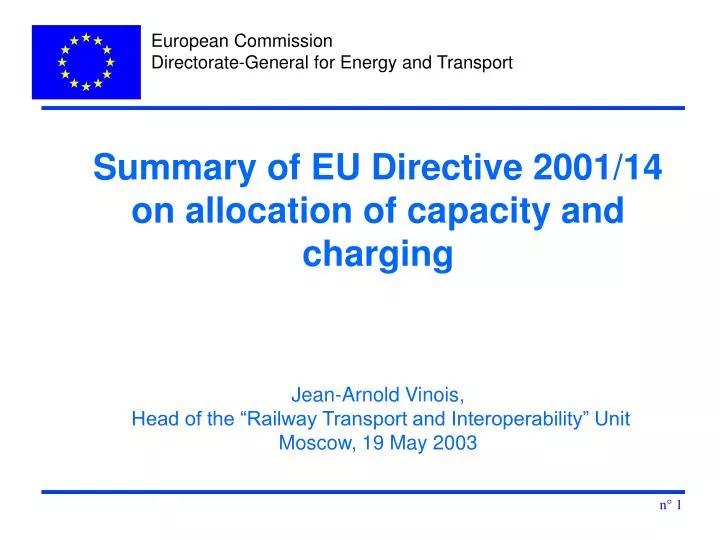 European Commission
Directorate-General for Energy and Transport

Summary of EU Directive 2001/14 on allocation of capacity and charging

Jean-Arnold Vinois,
Head of the “Railway Transport and Interoperability” Unit
Moscow, 19 May 2003

n° 1